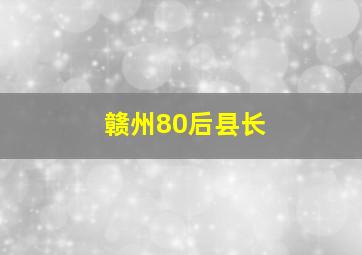 赣州80后县长